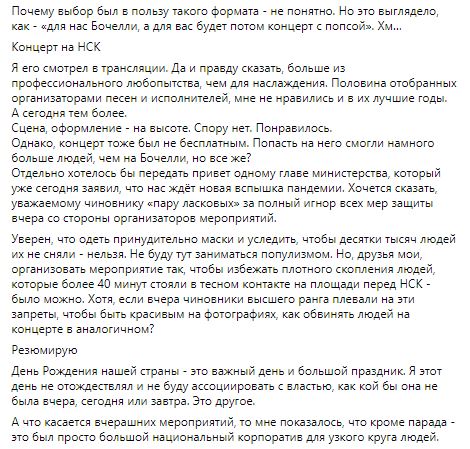 Почему выбор был в пользу такого формата - не понятно. Но это выглядело, как - «для нас Бочелли, а для вас будет потом концерт с попсой». Хм...

Концерт на НСК

Я его смотрел в трансляции. Да и правду сказать, больше из профессионального любопытства, чем для наслаждения. Половина отобранных организаторами песен и исполнителей, мне не нравились и в их лучшие годы. А сегодня тем более.
Сцена, оформление - на высоте. Спору нет. Понравилось.
Однако, концерт тоже был не бесплатным. Попасть на него смогли намного больше людей, чем на Бочелли, но все же?
Отдельно хотелось бы передать привет одному главе министерства, который уже сегодня заявил, что нас ждёт новая вспышка пандемии. Хочется сказать, уважаемому чиновнику «пару ласковых» за полный игнор всех мер защиты вчера со стороны организаторов мероприятий.

Уверен, что одеть принудительно маски и уследить, чтобы десятки тысяч людей их не сняли - нельзя. Не буду тут заниматься популизмом. Но, друзья мои, организовать мероприятие так, чтобы избежать плотного скопления людей, которые более 40 минут стояли в тесном контакте на площади перед НСК - было можно. Хотя, если вчера чиновники высшего ранга плевали на эти запреты, чтобы быть красивым на фотографиях, как обвинять людей на концерте в аналогичном?

Резюмирую

День Рождения нашей страны - это важный день и большой праздник. Я этот день не отождествлял и не буду ассоциировать с властью, как кой бы она не была вчера, сегодня или завтра. Это другое.

А что касается вчерашних мероприятий, то мне показалось, что кроме парада - это был просто большой национальный корпоратив для узкого круга людей.